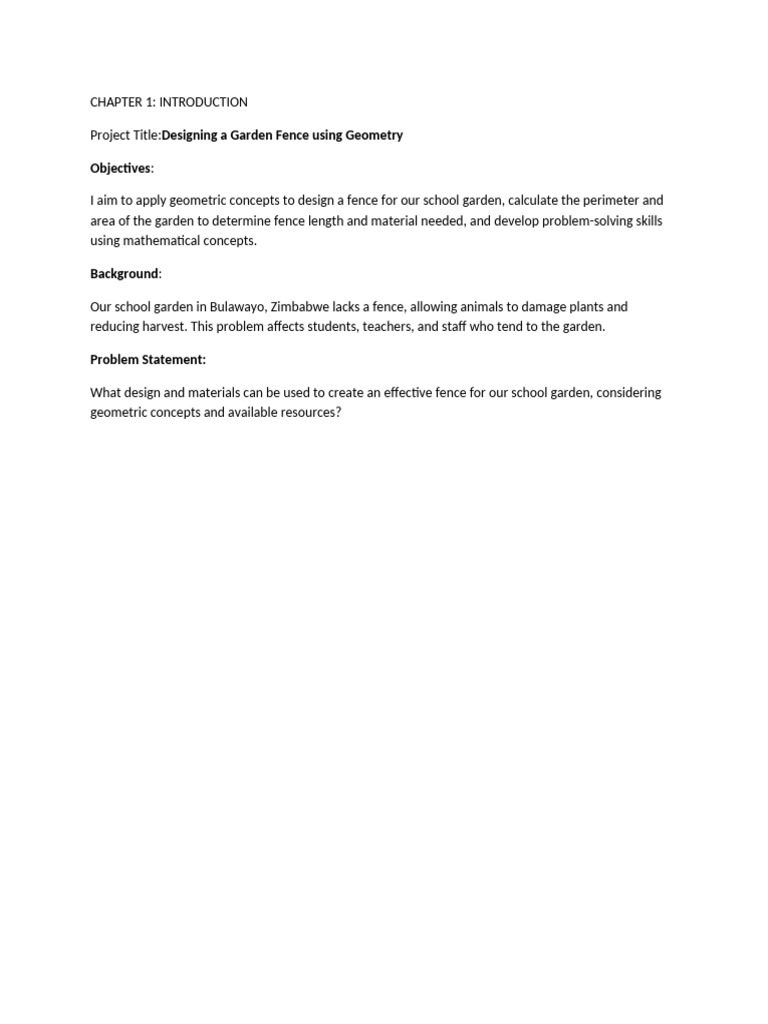 CHAPTER 1: INTRODUCTION

Project Title:Designing a Garden Fence using Geometry

Objectives:

I aim to apply geometric concepts to design a fence for our school garden, calculate the perimeter and area of the garden to determine fence length and material needed, and develop problem-solving skills using mathematical concepts.

Background:

Our school garden in Bulawayo, Zimbabwe lacks a fence, allowing animals to damage plants and reducing harvest. This problem affects students, teachers, and staff who tend to the garden.

Problem Statement:

What design and materials can be used to create an effective fence for our school garden, considering geometric concepts and available resources?